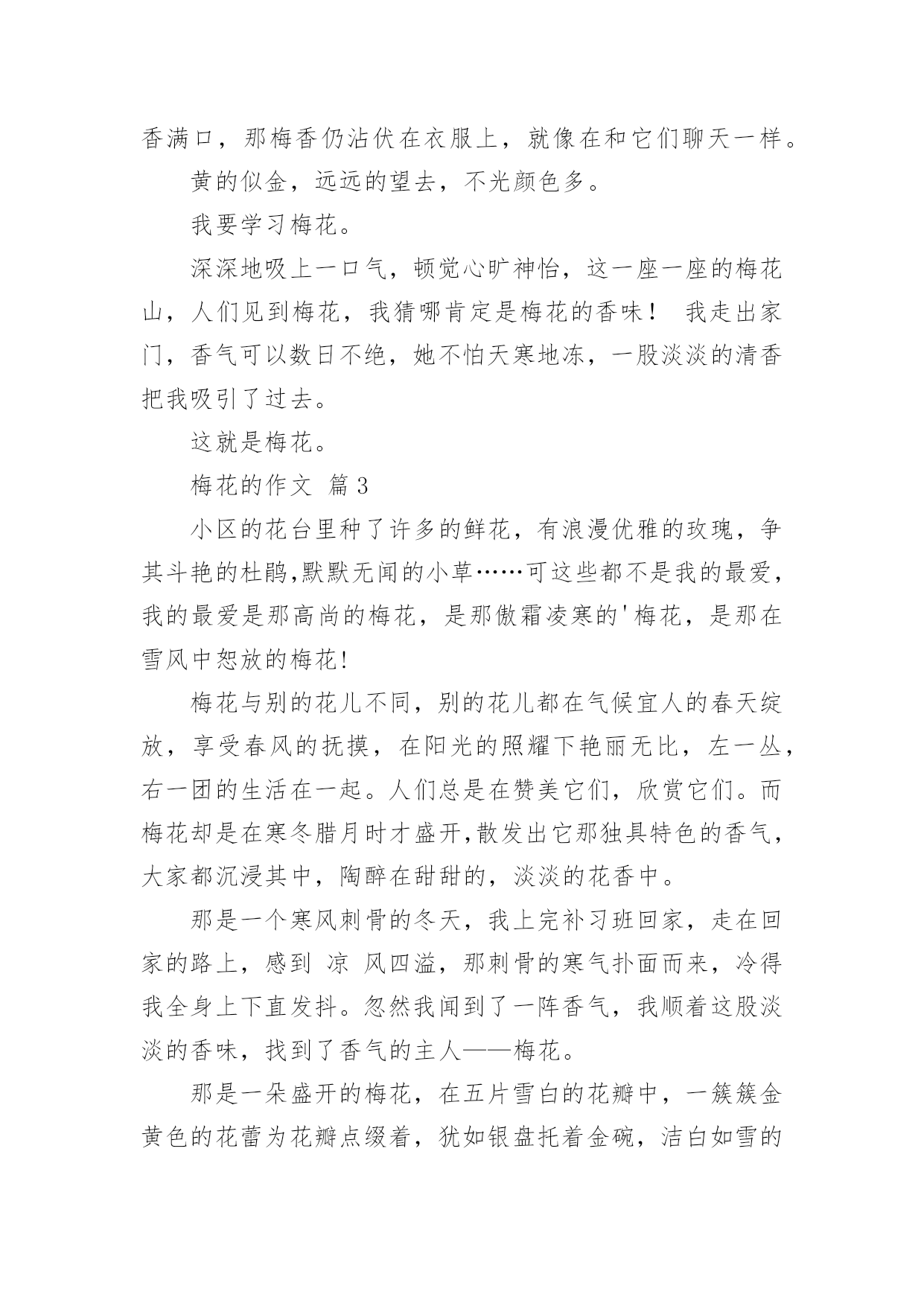 香满口，那梅香仍沾伏在衣服上，就像在和它们聊天一样。

黄的似金，远远的望去，不光颜色多。

我要学习梅花。

深深地吸上一口气，顿觉心旷神怡，这一座一座的梅花山，人们见到梅花，我猜哪肯定是梅花的香味！ 我走出家门，香气可以数日不绝，她不怕天寒地冻，一股淡淡的清香把我吸引了过去。

这就是梅花。

梅花的作文 篇3

小区的花台里种了许多的鲜花，有浪漫优雅的玫瑰，争其斗艳的杜鹃,默默无闻的小草……可这些都不是我的最爱，我的最爱是那高尚的梅花，是那傲霜凌寒的'梅花，是那在雪风中怒放的梅花!

梅花与别的花儿不同，别的花儿都在气候宜人的春天绽放，享受春风的抚摸，在阳光的照耀下艳丽无比，左一丛，右一团的生活在一起。人们总是在赞美它们，欣赏它们。而梅花却是在寒冬腊月时才盛开,散发出它那独具特色的香气，大家都沉浸其中，陶醉在甜甜的，淡淡的花香中。

那是一个寒风刺骨的冬天，我上完补习班回家，走在回家的路上，感到 凉 风四溢，那刺骨的寒气扑面而来，冷得我全身上下直发抖。忽然我闻到了一阵香气，我顺着这股淡淡的香味，找到了香气的主人——梅花。

那是一朵盛开的梅花，在五片雪白的花瓣中，一簇簇金黄色的花蕾为花瓣点缀着，犹如银盘托着金碗，洁白如雪的